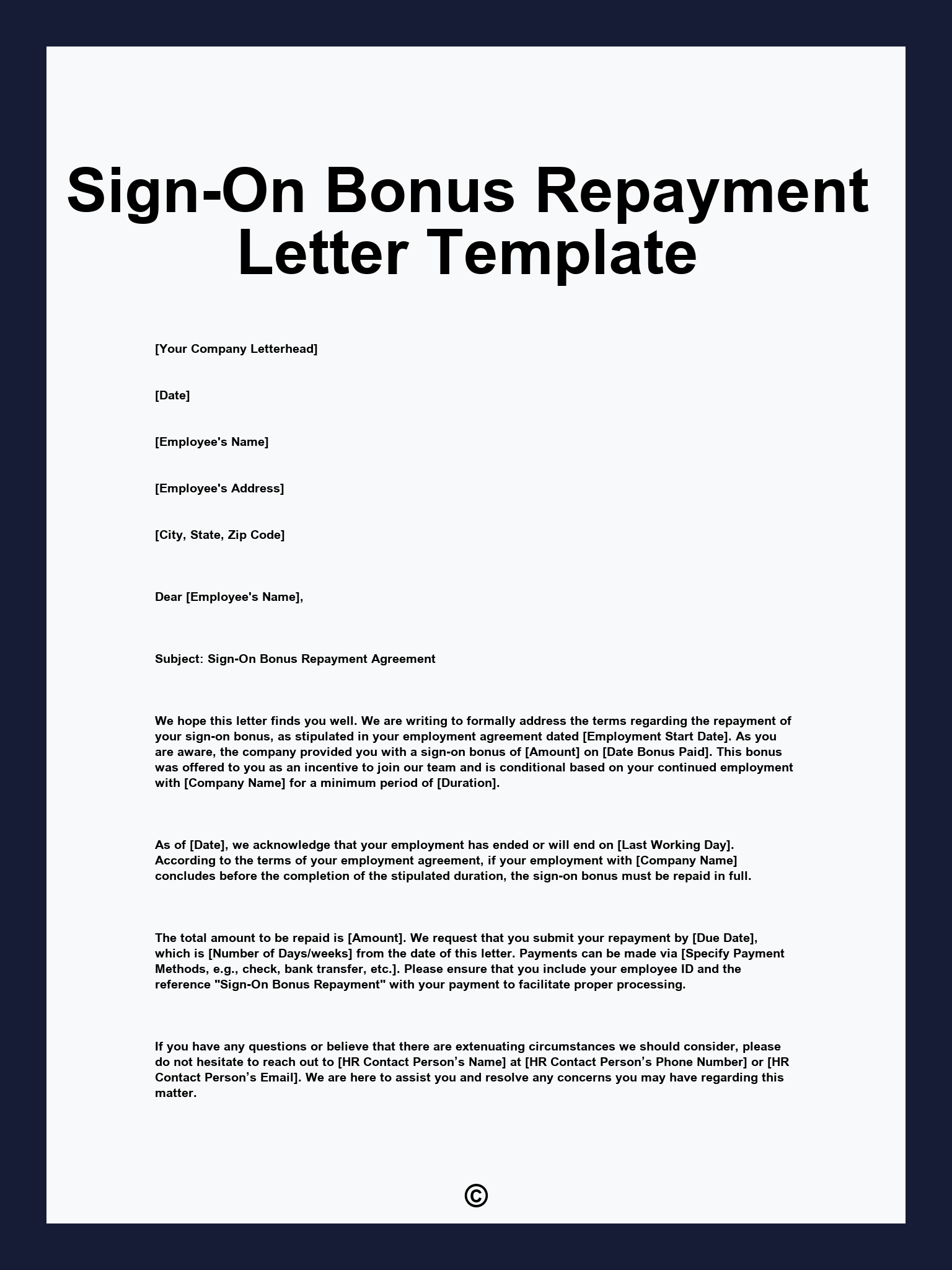 Sign-On Bonus Repayment Letter Template

[Your Company Letterhead]

[Date]

[Employee's Name]

[Employee's Address]

[City, State, Zip Code]

Dear [Employee's Name],

Subject: Sign-On Bonus Repayment Agreement

We hope this letter finds you well. We are writing to formally address the terms regarding the repayment of your sign-on bonus, as stipulated in your employment agreement dated [Employment Start Date]. As you are aware, the company provided you with a sign-on bonus of [Amount] on [Date Bonus Paid]. This bonus was offered to you as an incentive to join our team and is conditional based on your continued employment with [Company Name] for a minimum period of [Duration].

As of [Date], we acknowledge that your employment has ended or will end on [Last Working Day]. According to the terms of your employment agreement, if your employment with [Company Name] concludes before the completion of the stipulated duration, the sign-on bonus must be repaid in full.

The total amount to be repaid is [Amount]. We request that you submit your repayment by [Due Date], which is [Number of Days/weeks] from the date of this letter. Payments can be made via [Specify Payment Methods, e.g., check, bank transfer, etc.]. Please ensure that you include your employee ID and the reference "Sign-On Bonus Repayment" with your payment to facilitate proper processing.

If you have any questions or believe that there are extenuating circumstances we should consider, please do not hesitate to reach out to [HR Contact Person’s Name] at [HR Contact Person’s Phone Number] or [HR Contact Person’s Email]. We are here to assist you and resolve any concerns you may have regarding this matter.

©